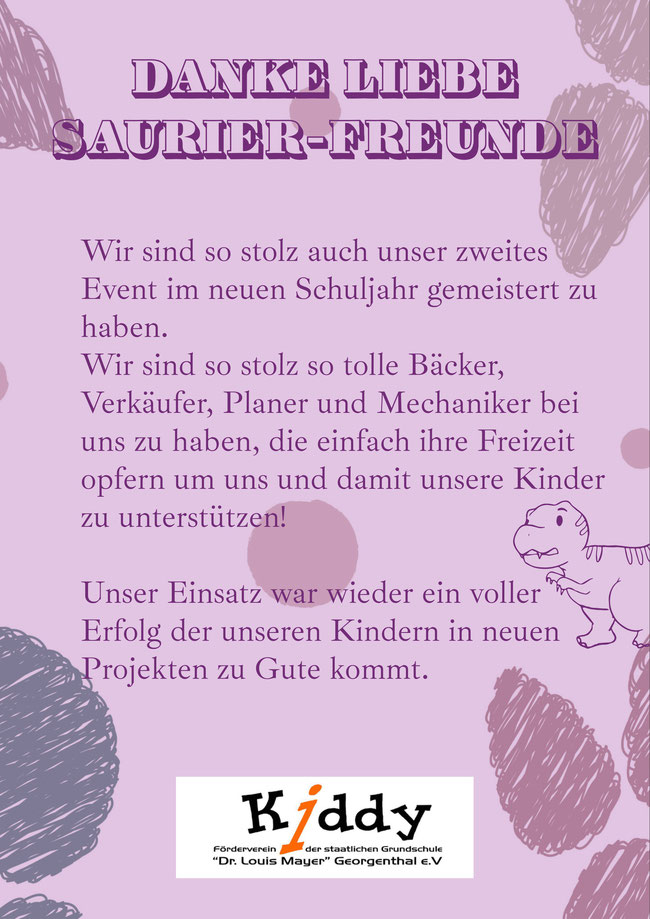 DANKE LIEBE SAURIER-FREUNDE

Wir sind so stolz auch unser zweites Event im neuen Schuljahr gemeistert zu haben.
Wir sind so stolz so tolle Bäcker, Verkäufer, Planer und Mechaniker bei uns zu haben, die einfach ihre Freizeit opfern um uns und damit unsere Kinder zu unterstützen!

Unser Einsatz war wieder ein voller Erfolg der unseren Kindern in neuen Projekten zu Gute kommt.

Kiddy
Förderverein der staatlichen Grundschule
"Dr. Louis Mayer" Georgenthal e.V